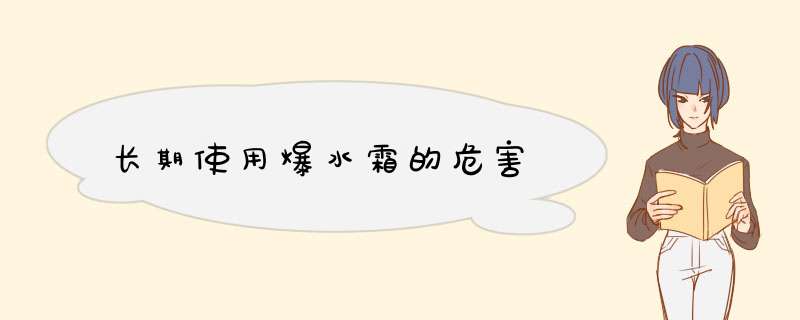 长期使用爆水霜的危害